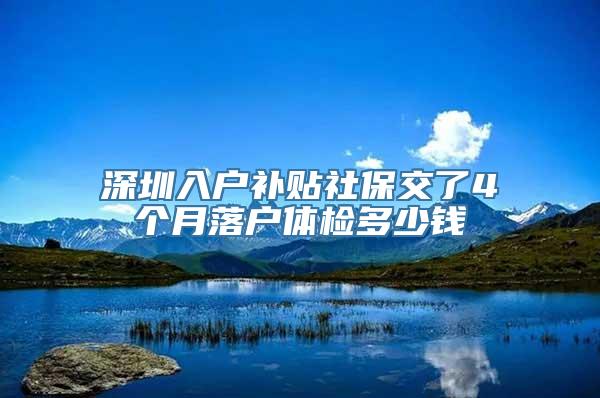 深圳入户补贴社保交了4个月落户体检多少钱